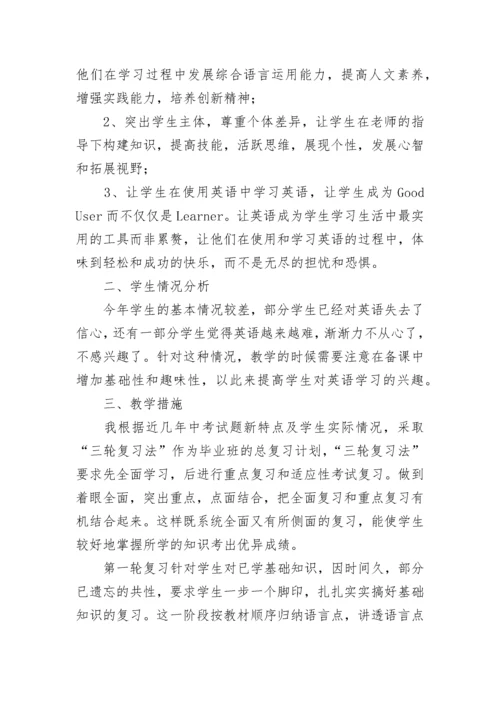 他们在学习过程中发展综合语言运用能力，提高人文素养，增强实践能力，培养创新精神；

2、突出学生主体，尊重个体差异，让学生在老师的指导下构建知识，提高技能，活跃思维，展现个性，发展心智和拓展视野；

3、让学生在使用英语中学习英语，让学生成为 Good User 而不仅仅是 Learner。让英语成为学生学习生活中最实用的工具而非累赘，让他们在使用和学习英语的过程中，体味到轻松和成功的快乐，而不是无尽的担忧和恐惧。

二、学生情况分析

今年学生的基本情况较差，部分学生已经对英语失去了信心，还有一部分学生觉得英语越来越难，渐渐力不从心了，不感兴趣了。针对这种情况，教学的时候需要注意在备课中增加基础性和趣味性，以此来提高学生对英语学习的兴趣。

三、教学措施

我根据近几年中考试题新特点及学生实际情况，采取“三轮复习法”作为毕业班的总复习计划，“三轮复习法”要求先全面学习，后进行重点复习和适应性考试复习。做到着眼全面，突出重点，点面结合，把全面复习和重点复习有机结合起来。这样既系统全面又有所侧面的复习，能使学生较好地掌握所学的知识考出优异成绩。

第一轮复习针对学生对已学基础知识，因时间久，部分已遗忘的共性，要求学生一步一个脚印，扎扎实实搞好基础知识的复习。这一阶段按教材顺序归纳语言点，讲透语言点